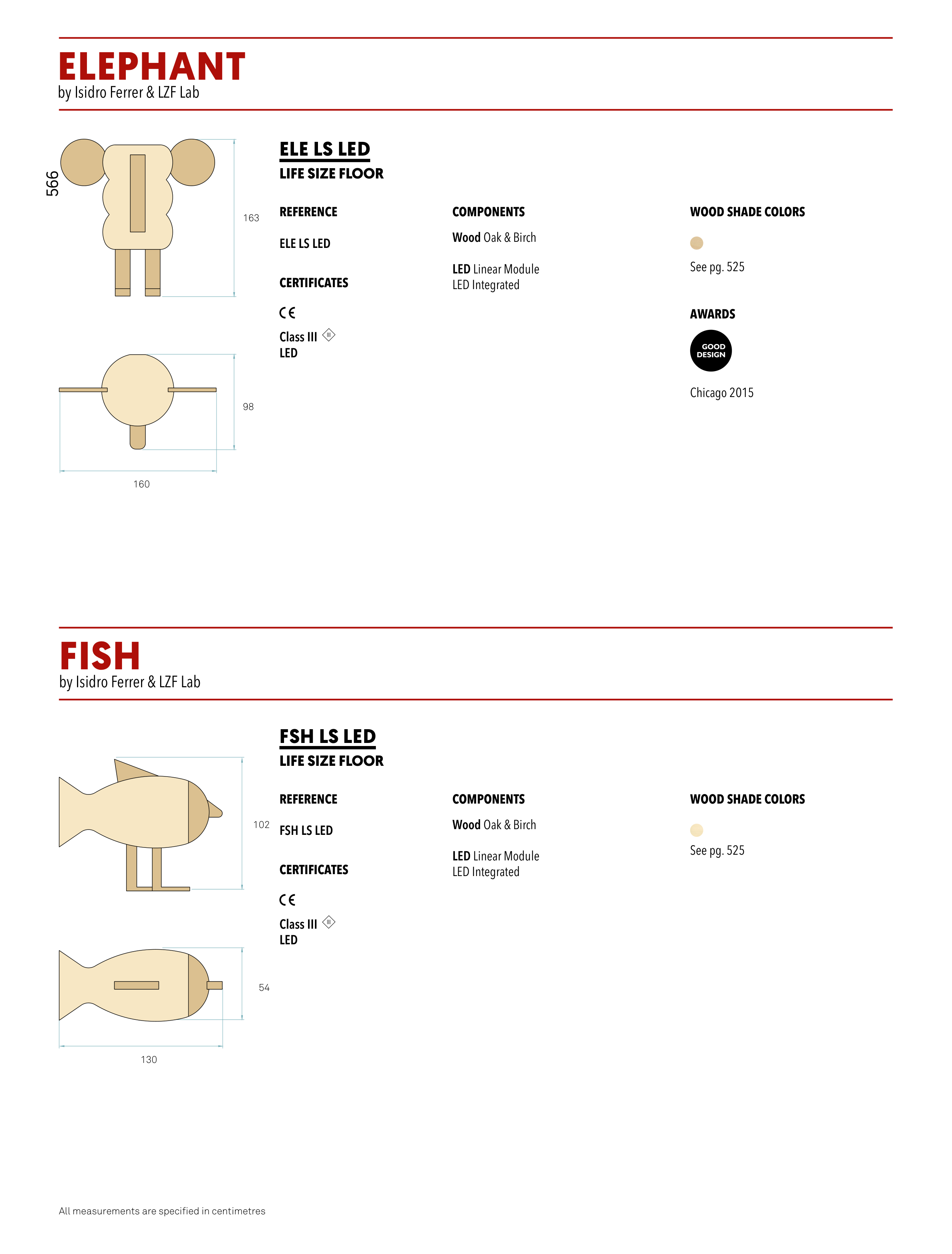 ELEPHANT
by Isidro Ferrer & LZF Lab

566

163

98

160

ELE LS LED
LIFE SIZE FLOOR

REFERENCE

ELE LS LED

CERTIFICATES

CE

Class III
LED

COMPONENTS

Wood Oak & Birch

LED Linear Module
LED Integrated

WOOD SHADE COLORS

See pg. 525

AWARDS

GOOD DESIGN

Chicago 2015

FISH
by Isidro Ferrer & LZF Lab

102

54

130

FSH LS LED
LIFE SIZE FLOOR

REFERENCE

FSH LS LED

CERTIFICATES

CE

Class III
LED

COMPONENTS

Wood Oak & Birch

LED Linear Module
LED Integrated

WOOD SHADE COLORS

See pg. 525

All measurements are specified in centimetres